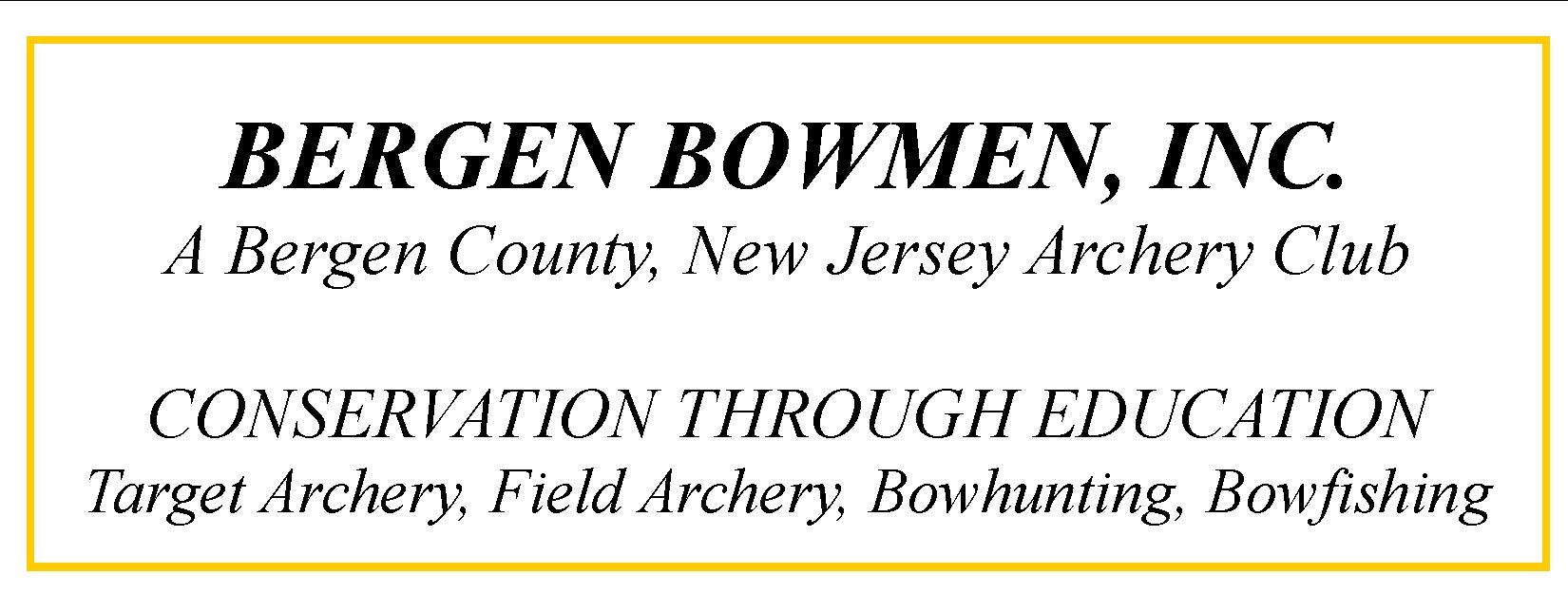 BERGEN BOWMEN, INC.
A Bergen County, New Jersey Archery Club

CONSERVATION THROUGH EDUCATION
Target Archery, Field Archery, Bowhunting, Bowfishing